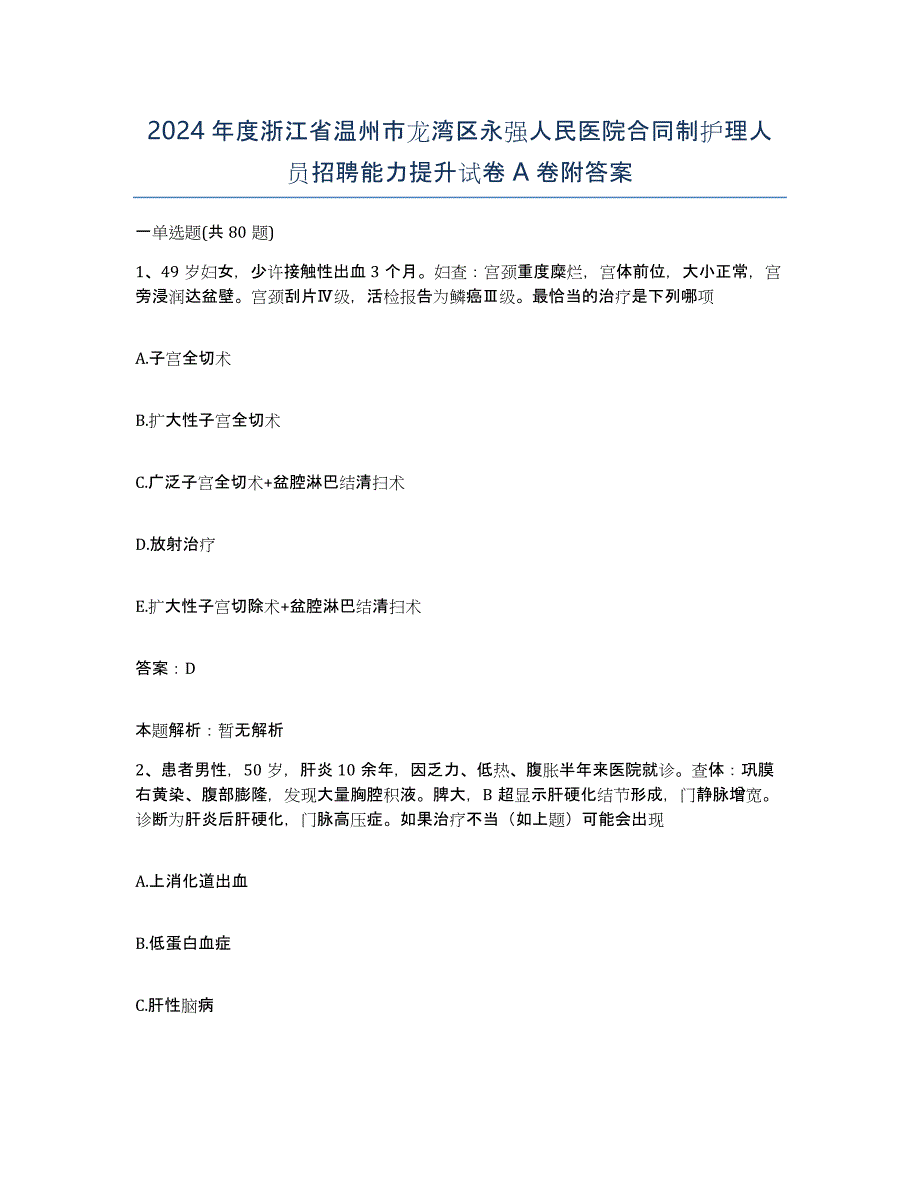 2024年度浙江省温州市龙湾区永强人民医院合同制护理人员招聘能力提升试卷A卷附答案

一单选题(共80题)

1、49岁妇女，少许接触性出血3个月。妇查：宫颈重度糜烂，宫体前位，大小正常，宫旁浸润达盆壁。宫颈刮片Ⅳ级，活检报告为鳞癌Ⅲ级。最恰当的治疗是下列哪项

A.子宫全切术

B.扩大性子宫全切术

C.广泛子宫全切术+盆腔淋巴结清扫术

D.放射治疗

E.扩大性子宫切除术+盆腔淋巴结清扫术

答案：D

本题解析：暂无解析

2、患者男性，50岁，肝炎10余年，因乏力、低热、腹胀半年来医院就诊。查体：巩膜右黄染、腹部膨隆，发现大量胸腔积液。脾大，B超显示肝硬化结节形成，门静脉增宽。诊断为肝炎后肝硬化，门脉高压症。如果治疗不当（如上题）可能会出现

A.上消化道出血

B.低蛋白血症

C.肝性脑病